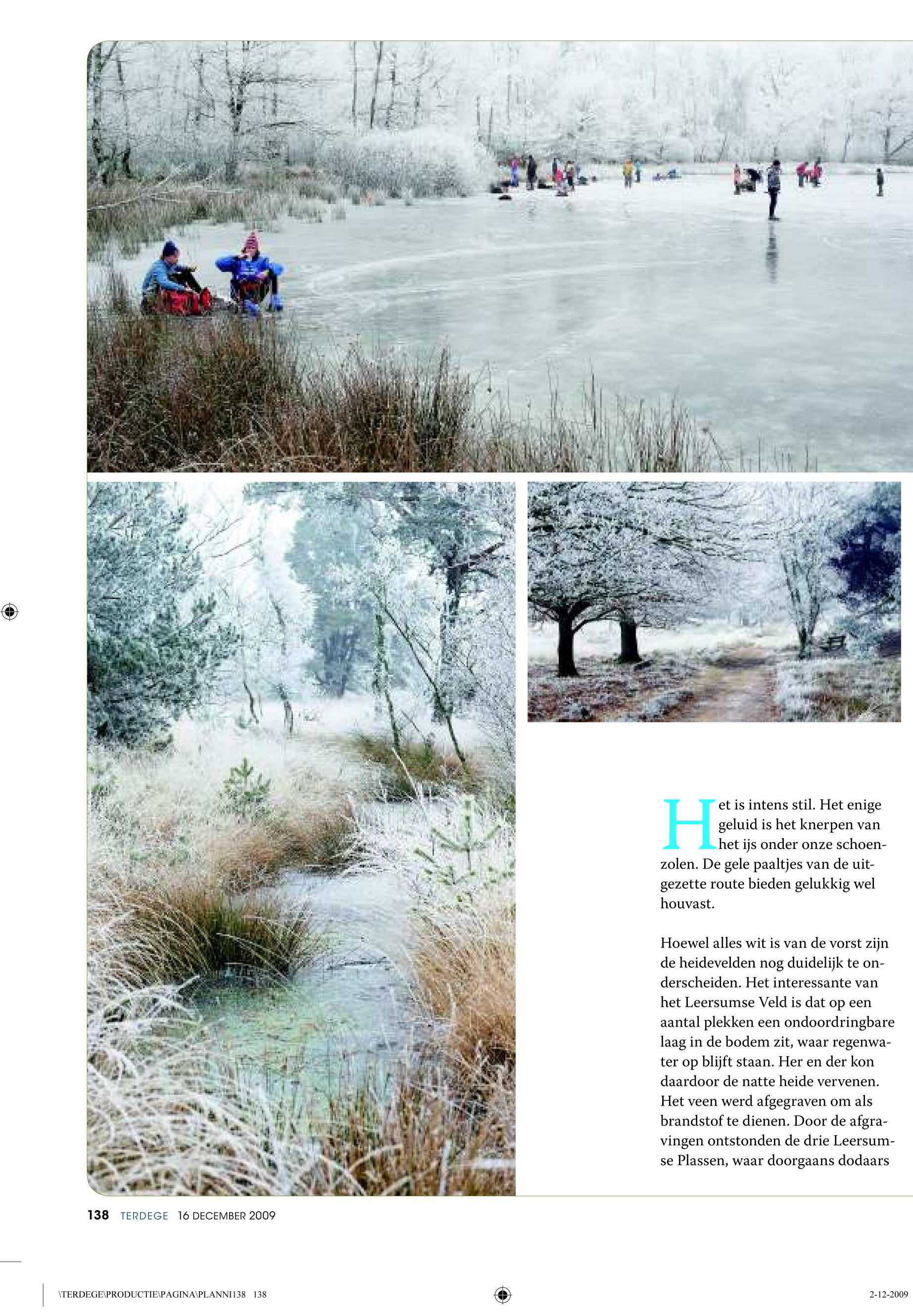 Het is intens stil. Het enige geluid is het knerpen van het ijs onder onze schoenzolen. De gele paaltjes van de uitgezette route bieden gelukkig wel houvast.

Hoewel alles wit is van de vorst zijn de heidevelden nog duidelijk te onderscheiden. Het interessante van het Leersumse Veld is dat op een aantal plekken een ondoordringbare laag in de bodem zit, waar regenwater op blijft staan. Her en der kon daardoor de natte heide vervenen. Het veen werd afgegraven om als brandstof te dienen. Door de afgravingen ontstonden de drie Leersumse Plassen, waar doorgaans dodaars

138 TERDEGE 16 DECEMBER 2009

\TERDEGE\PRODUCTIE\PAGINA\PLANNI138 138

2-12-2009